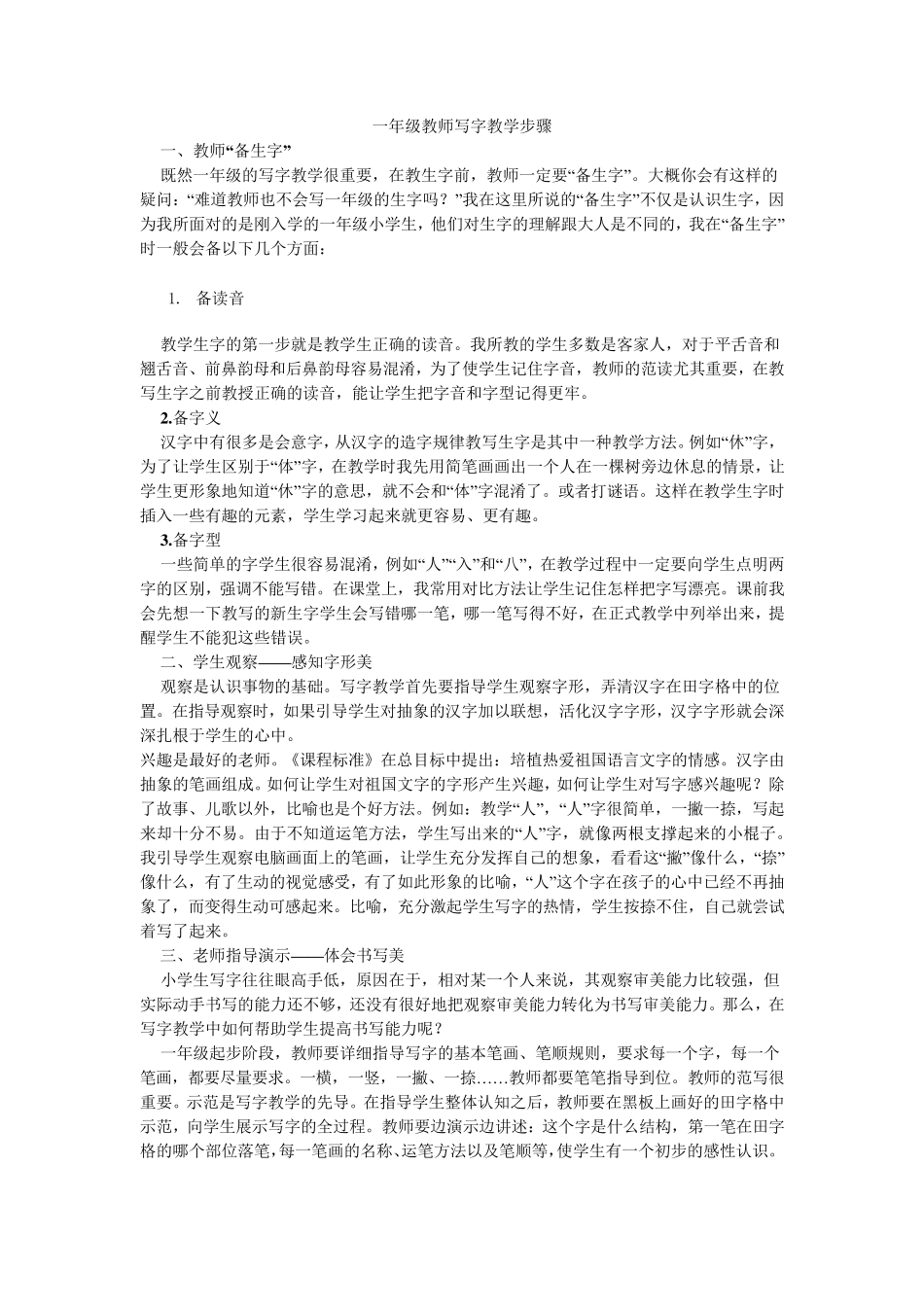 一年级教师写字教学步骤

一、教师“备生字”

既然一年级的写字教学很重要，在教生字前，教师一定要“备生字”。大概你会有这样的疑问：“难道教师也不会写一年级的生字吗？”我在这里所说的“备生字”不仅是认识生字，因为我所面对的是刚入学的一年级小学生，他们对生字的理解跟大人是不同的，我在“备生字”时一般会备以下几个方面：

1. 备读音

教学生字的第一步就是教学生正确的读音。我所教的学生多数是客家人，对于平舌音和翘舌音、前鼻韵母和后鼻韵母容易混淆，为了使学生记住字音，教师的范读尤其重要，在教写生字之前教授正确的读音，能让学生把字音和字型记得更牢。

2.备字义

汉字中有很多是会意字，从汉字的造字规律教写生字是其中一种教学方法。例如“休”字，为了让学生区别于“体”字，在教学时我先用简笔画画出一个人在一棵树旁边休息的情景，让学生更形象地知道“休”字的意思，就不会和“体”字混淆了。或者打谜语。这样在教学生字时插入一些有趣的元素，学生学习起来就更容易、更有趣。

3.备字型

一些简单的字学生很容易混淆，例如“人”“入”和“八”，在教学过程中一定要向学生点明两字的区别，强调不能写错。在课堂上，我常用对比方法让学生记住怎样把字写漂亮。课前我会先想一下教写的新生字学生会写错哪一笔，哪一笔写得不好，在正式教学中列举出来，提醒学生不能犯这些错误。

二、学生观察——感知字形美

观察是认识事物的基础。写字教学首先要指导学生观察字形，弄清汉字在田字格中的位置。在指导观察时，如果引导学生对抽象的汉字加以联想，活化汉字字形，汉字字形就会深深扎根于学生的心中。

兴趣是最好的老师。《课程标准》在总目标中提出：培植热爱祖国语言文字的情感。汉字由抽象的笔画组成。如何让学生对祖国文字的字形产生兴趣，如何让学生对写字感兴趣呢？除了故事、儿歌以外，比喻也是个好方法。例如：教学“人”，“人”字很简单，一撇一捺，写起来却十分不易。由于不知道运笔方法，学生写出来的“人”字，就像两根支撑起来的小棍子。我引导学生观察电脑画面上的笔画，让学生充分发挥自己的想象，看看这“撇”像什么，“捺”像什么，有了生动的视觉感受，有了如此形象的比喻，“人”这个字在孩子的心中已经不再抽象了，而变得生动可感起来。比喻，充分激起学生写字的热情，学生按捺不住，自己就尝试着写了起来。

三、老师指导演示——体会书写美

小学生写字往往眼高手低，原因在于，相对某一个人来说，其观察审美能力比较强，但实际动手书写的能力还不够，还没有很好地把观察审美能力转化为书写审美能力。那么，在写字教学中如何帮助学生提高书写能力呢？

一年级起步阶段，教师要详细指导写字的基本笔画、笔顺规则，要求每一个字，每一个笔画，都要尽量要求。一横，一竖，一撇、一捺……教师都要笔笔指导到位。教师的范写很重要。示范是写字教学的先导。在指导学生整体认知之后，教师要在黑板上画好的田字格中示范，向学生展示写字的全过程。教师要边演示边讲述：这个字是什么结构，第一笔在田字格的哪个部位落笔，每一笔画的名称、运笔方法以及笔顺等，使学生有一个初步的感性认识。